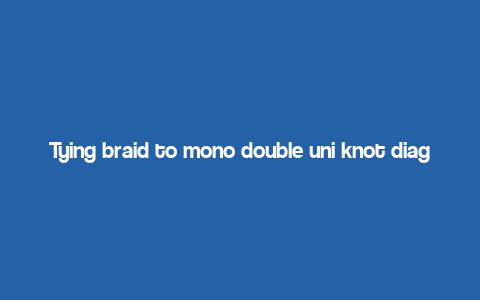 Tying braid to mono double uni knot diag